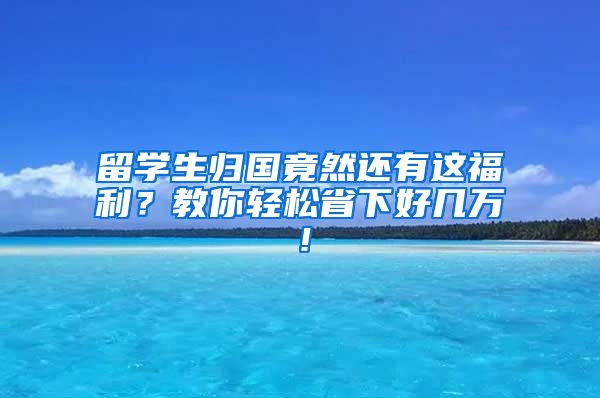 留学生归国竟然还有这福利？教你轻松省下好几万！